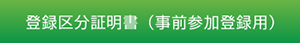 登録区分証明書（事前参加登録用）